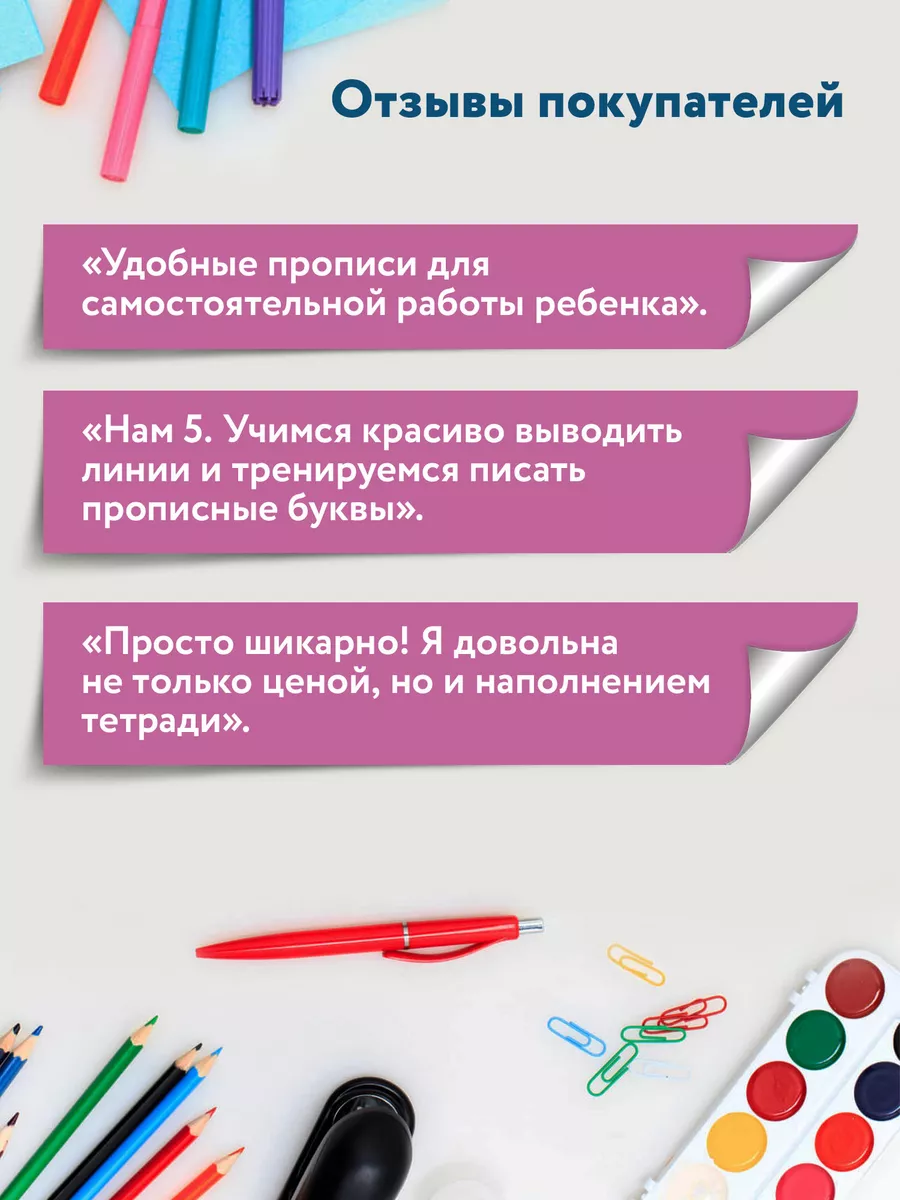 Отзывы покупателей

«Удобные прописи для самостоятельной работы ребенка».

«Нам 5. Учимся красиво выводить линии и тренируемся писать прописные буквы».

«Просто шикарно! Я довольна не только ценой, но и наполнением тетради».